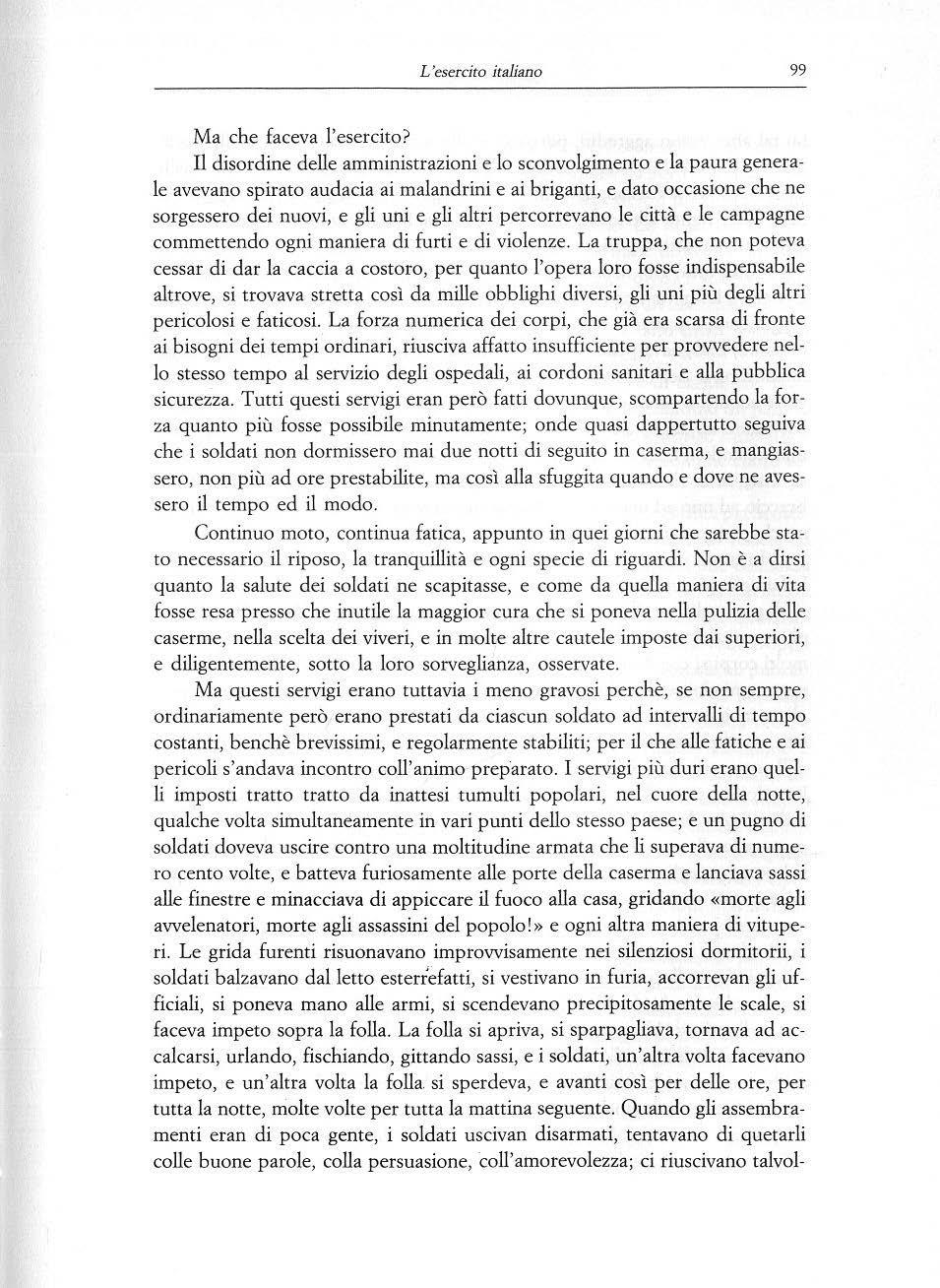 L'esercito italiano 99

Ma che faceva l'esercito?

Il disordine delle amministrazioni e lo sconvolgimento e la paura generale avevano spirato audacia ai malandrini e ai briganti, e dato occasione che ne sorgessero dei nuovi, e gli uni e gli altri percorrevano le città e le campagne commettendo ogni maniera di furti e di violenze. La truppa, che non poteva cessar di dar la caccia a costoro, per quanto l'opera loro fosse indispensabile altrove, si trovava stretta così da mille obblighi diversi, gli uni più degli altri pericolosi e faticosi. La forza numerica dei corpi, che già era scarsa di fronte ai bisogni dei tempi ordinari, riusciva affatto insufficiente per provvedere nello stesso tempo al servizio degli ospedali, ai cordoni sanitari e alla pubblica sicurezza. Tutti questi servigi eran però fatti dovunque, scompartendo la forza quanto più fosse possibile minutamente; onde quasi dappertutto seguiva che i soldati non dormissero mai due notti di seguito in caserma, e mangiassero, non più ad ore prestabilite, ma così alla sfuggita quando e dove ne avessero il tempo ed il modo.

Continuo moto, continua fatica, appunto in quei giorni che sarebbe stato necessario il riposo, la tranquillità e ogni specie di riguardi. Non è a dirsi quanto la salute dei soldati ne scapitasse, e come da quella maniera di vita fosse resa presso che inutile la maggior cura che si poneva nella pulizia delle caserme, nella scelta dei viveri, e in molte altre cautele imposte dai superiori, e diligentemente, sotto la loro sorveglianza, osservate.

Ma questi servigi erano tuttavia i meno gravosi perchè, se non sempre, ordinariamente però erano prestati da ciascun soldato ad intervalli di tempo costanti, benchè brevissimi, e regolarmente stabiliti; per il che alle fatiche e ai pericoli s'andava incontro coll'animo preparato. I servigi più duri erano quelli imposti tratto tratto da inattesi tumulti popolari, nel cuore della notte, qualche volta simultaneamente in vari punti dello stesso paese; e un pugno di soldati doveva uscire contro una moltitudine armata che li superava di numero cento volte, e batteva furiosamente alle porte della caserma e lanciava sassi alle finestre e minacciava di appiccare il fuoco alla casa, gridando «morte agli avvelenatori, morte agli assassini del popolo!» e ogni altra maniera di vituperi. Le grida furenti risuonavano improvvisamente nei silenziosi dormitorii, i soldati balzavano dal letto esterrefatti, si vestivano in furia, accorrevan gli ufficiali, si poneva mano alle armi, si scendevano precipitosamente le scale, si faceva impeto sopra la folla. La folla si apriva, si sparpagliava, tornava ad accalcarsi, urlando, fischiando, gittando sassi, e i soldati, un'altra volta facevano impeto, e un'altra volta la folla si sperdeva, e avanti così per delle ore, per tutta la notte, molte volte per tutta la mattina seguente. Quando gli assembramenti eran di poca gente, i soldati uscivan disarmati, tentavano di quetarli colle buone parole, colla persuasione, coll'amorevolezza; ci riuscivano talvol-